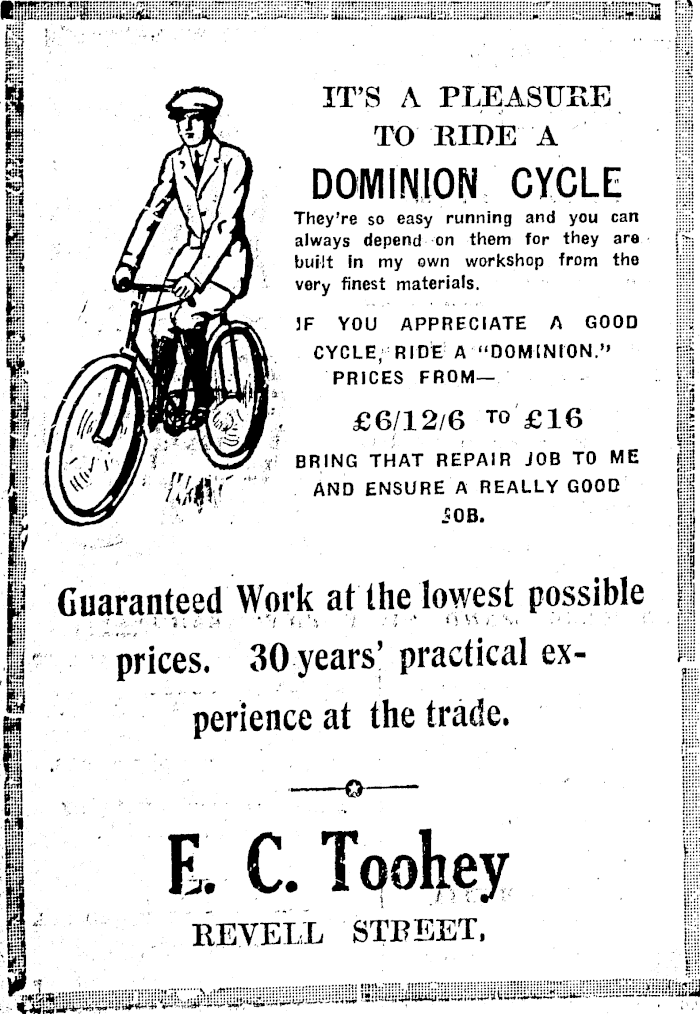 IT'S A PLEASURE TO RIDE A

DOMINION CYCLE

They're so easy running and you can always depend on them for they are built in my own workshop from the very finest materials.

IF YOU APPRECIATE A GOOD CYCLE, RIDE A "DOMINION." PRICES FROM—

£6/12/6 TO £16

BRING THAT REPAIR JOB TO ME AND ENSURE A REALLY GOOD JOB.

Guaranteed Work at the lowest possible prices. 30 years' practical experience at the trade.

E. C. Toohey

REVELL STREET,